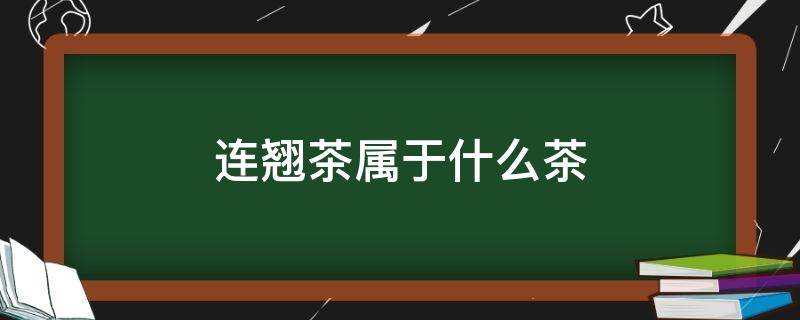 连翘茶属于什么茶